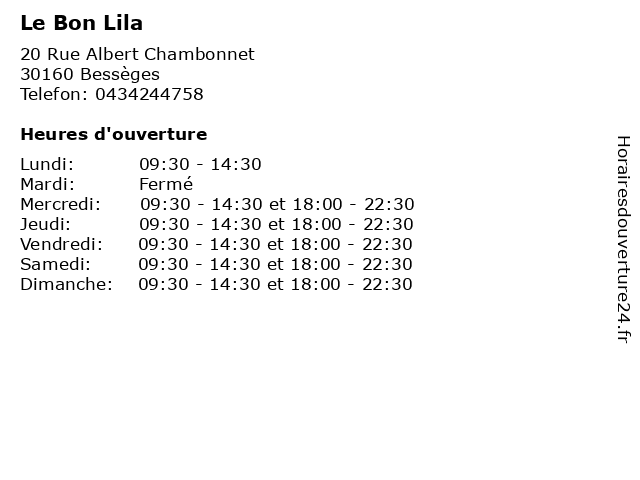 Le Bon Lila

20 Rue Albert Chambonnet
30160 Bessèges
Telefon: 0434244758

Heures d'ouverture

| | |
|---|---|
| Lundi: | 09:30 - 14:30 |
| Mardi: | Fermé |
| Mercredi: | 09:30 - 14:30 et 18:00 - 22:30 |
| Jeudi: | 09:30 - 14:30 et 18:00 - 22:30 |
| Vendredi: | 09:30 - 14:30 et 18:00 - 22:30 |
| Samedi: | 09:30 - 14:30 et 18:00 - 22:30 |
| Dimanche: | 09:30 - 14:30 et 18:00 - 22:30 |

Horairesdouverture24.fr